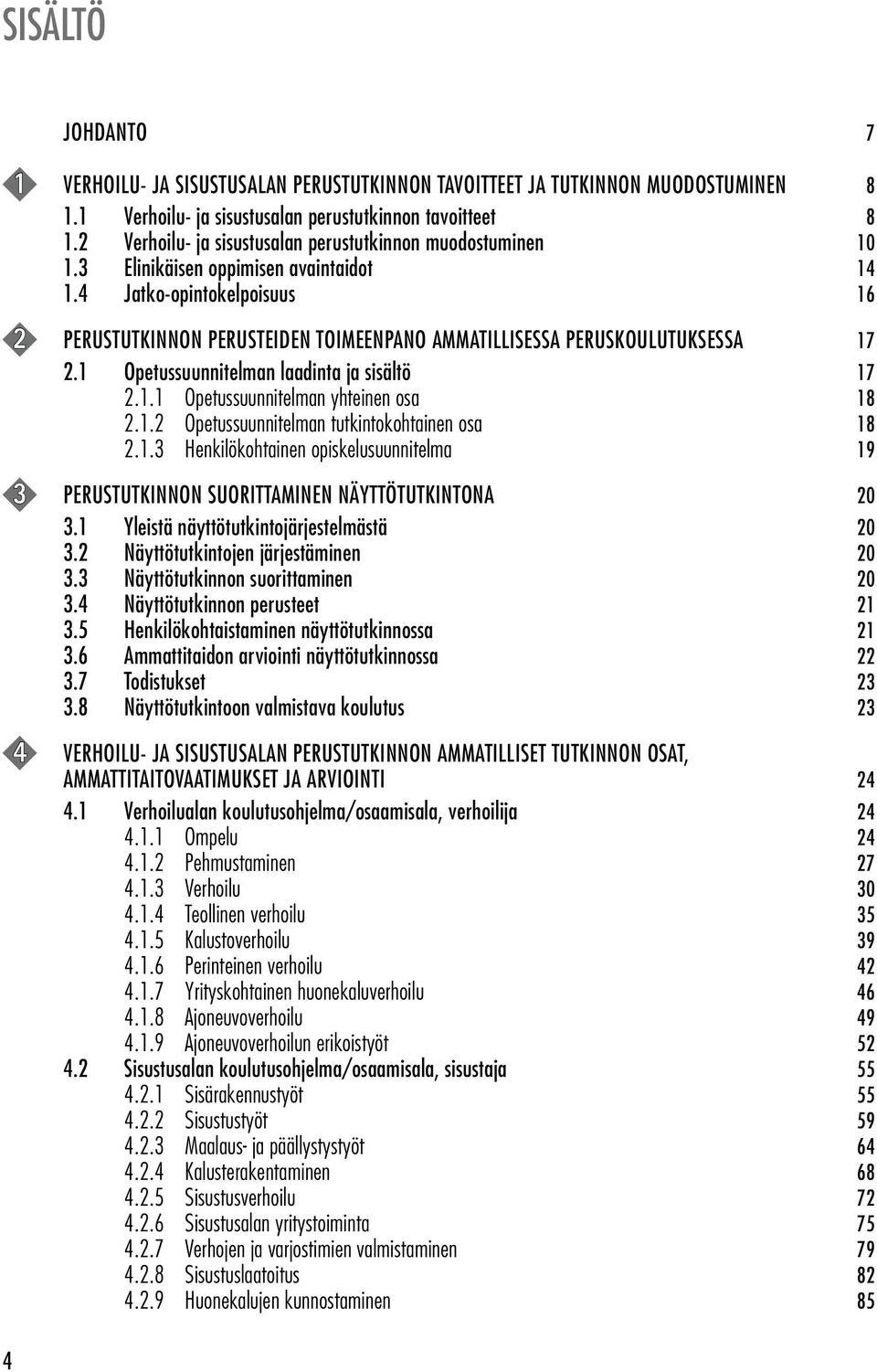 SISÄLTÖ

JOHDANTO 7

1 VERHOILU- JA SISUSTUSALAN PERUSTUTKINNON TAVOITTEET JA TUTKINNON MUODOSTUMINEN 8
1.1 Verhoilu- ja sisustusalan perustutkinnon tavoitteet 8
1.2 Verhoilu- ja sisustusalan perustutkinnon muodostuminen 10
1.3 Elinikäisen oppimisen avaintaidot 14
1.4 Jatko-opintokelpoisuus 16

2 PERUSTUTKINNON PERUSTEIDEN TOIMEENPANO AMMATILLISESSA PERUSKOULUTUKSESSA 17
2.1 Opetussuunnitelman laadinta ja sisältö 17
2.1.1 Opetussuunnitelman yhteinen osa 18
2.1.2 Opetussuunnitelman tutkintokohtainen osa 18
2.1.3 Henkilökohtainen opiskelusuunnitelma 19

3 PERUSTUTKINNON SUORITTAMINEN NÄYTTÖTUTKINTONA 20
3.1 Yleistä näyttötutkintojärjestelmästä 20
3.2 Näyttötutkintojen järjestäminen 20
3.3 Näyttötutkinnon suorittaminen 20
3.4 Näyttötutkinnon perusteet 21
3.5 Henkilökohtaistaminen näyttötutkinnossa 21
3.6 Ammattitaidon arviointi näyttötutkinnossa 22
3.7 Todistukset 23
3.8 Näyttötutkintoon valmistava koulutus 23

4 VERHOILU- JA SISUSTUSALAN PERUSTUTKINNON AMMATILLISET TUTKINNON OSAT, AMMATTITAITOVAATIMUKSET JA ARVIOINTI 24
4.1 Verhoilualan koulutusohjelma/osaamisala, verhoilija 24
4.1.1 Ompelu 24
4.1.2 Pehmustaminen 27
4.1.3 Verhoilu 30
4.1.4 Teollinen verhoilu 35
4.1.5 Kalustoverhoilu 39
4.1.6 Perinteinen verhoilu 42
4.1.7 Yrityskohtainen huonekaluverhoilu 46
4.1.8 Ajoneuvoverhoilu 49
4.1.9 Ajoneuvoverhoilun erikoistyöt 52
4.2 Sisustusalan koulutusohjelma/osaamisala, sisustaja 55
4.2.1 Sisärakennustyöt 55
4.2.2 Sisustustyöt 59
4.2.3 Maalaus- ja päällystystyöt 64
4.2.4 Kalusterakentaminen 68
4.2.5 Sisustusverhoilu 72
4.2.6 Sisustusalan yritystoiminta 75
4.2.7 Verhojen ja varjostimien valmistaminen 79
4.2.8 Sisustuslaatoitus 82
4.2.9 Huonekalujen kunnostaminen 85

4